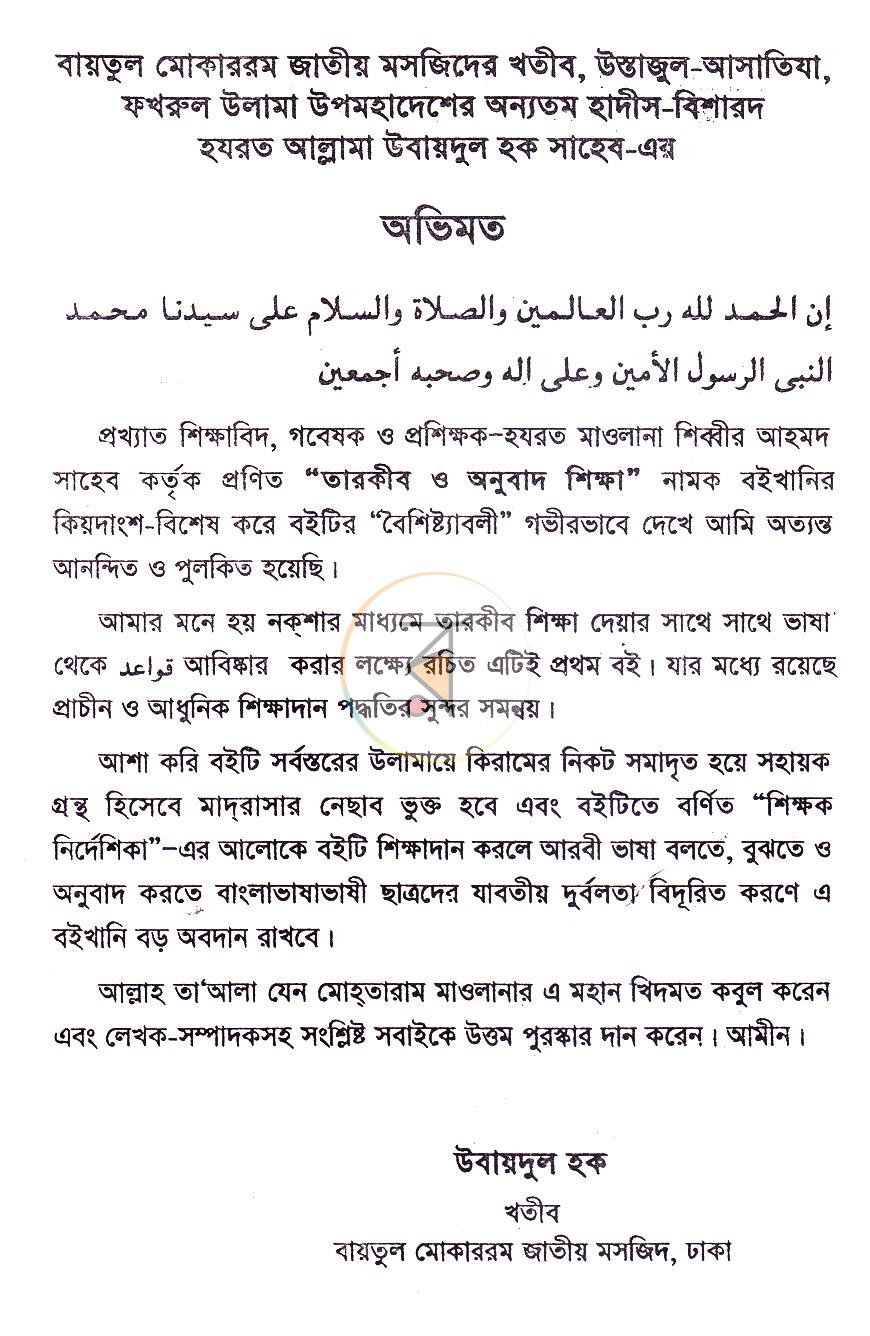 বায়তুল মোকাররম জাতীয় মসজিদের খতীব, উস্তাজুল-আসাতিযা, ফখরুল উলামা উপমহাদেশের অন্যতম হাদীস-বিশারদ
হযরত আল্লামা উবায়দুল হক সাহেব-এর

অভিমত

إن الحمد لله رب العالمين والصلاة والسلام على سيدنا محمد النبى الرسول الأمين وعلى اله وصحبه أجمعين

প্রখ্যাত শিক্ষাবিদ, গবেষক ও প্রশিক্ষক-হযরত মাওলানা শিব্বীর আহমদ সাহেব কর্তৃক প্রণিত "তারকীব ও অনুবাদ শিক্ষা" নামক বইখানির কিয়দাংশ-বিশেষ করে বইটির "বৈশিষ্ট্যাবলী" গভীরভাবে দেখে আমি অত্যন্ত আনন্দিত ও পুলকিত হয়েছি।

আমার মনে হয় নক্শার মাধ্যমে তারকীব শিক্ষা দেয়ার সাথে সাথে ভাষা থেকে قواعد আবিষ্কার করার লক্ষ্যে রচিত এটিই প্রথম বই। যার মধ্যে রয়েছে প্রাচীন ও আধুনিক শিক্ষাদান পদ্ধতির সুন্দর সমন্বয়।

আশা করি বইটি সর্বস্তরের উলামায়ে কিরামের নিকট সমাদৃত হয়ে সহায়ক গ্রন্থ হিসেবে মাদ্রাসার নেছাব ভুক্ত হবে এবং বইটিতে বর্ণিত "শিক্ষক নির্দেশিকা"-এর আলোকে বইটি শিক্ষাদান করলে আরবী ভাষা বলতে, বুঝতে ও অনুবাদ করতে বাংলাভাষাভাষী ছাত্রদের যাবতীয় দুর্বলতা বিদূরিত করণে এ বইখানি বড় অবদান রাখবে।

আল্লাহ তা'আলা যেন মোহ্তারাম মাওলানার এ মহান খিদমত কবুল করেন এবং লেখক-সম্পাদকসহ সংশ্লিষ্ট সবাইকে উত্তম পুরস্কার দান করেন। আমীন।

উবায়দুল হক
খতীব
বায়তুল মোকাররম জাতীয় মসজিদ, ঢাকা